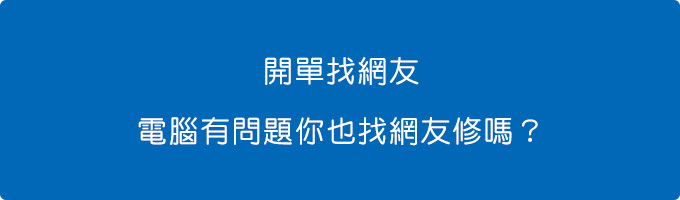 開單找網友

電腦有問題你也找網友修嗎？